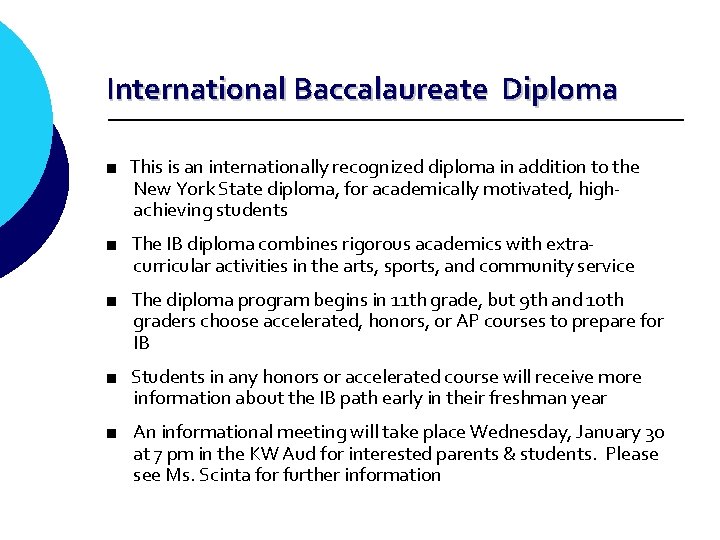 International Baccalaureate Diploma

• This is an internationally recognized diploma in addition to the New York State diploma, for academically motivated, high-achieving students

• The IB diploma combines rigorous academics with extra-curricular activities in the arts, sports, and community service

• The diploma program begins in 11th grade, but 9th and 10th graders choose accelerated, honors, or AP courses to prepare for IB

• Students in any honors or accelerated course will receive more information about the IB path early in their freshman year

• An informational meeting will take place Wednesday, January 30 at 7 pm in the KW Aud for interested parents & students. Please see Ms. Scinta for further information